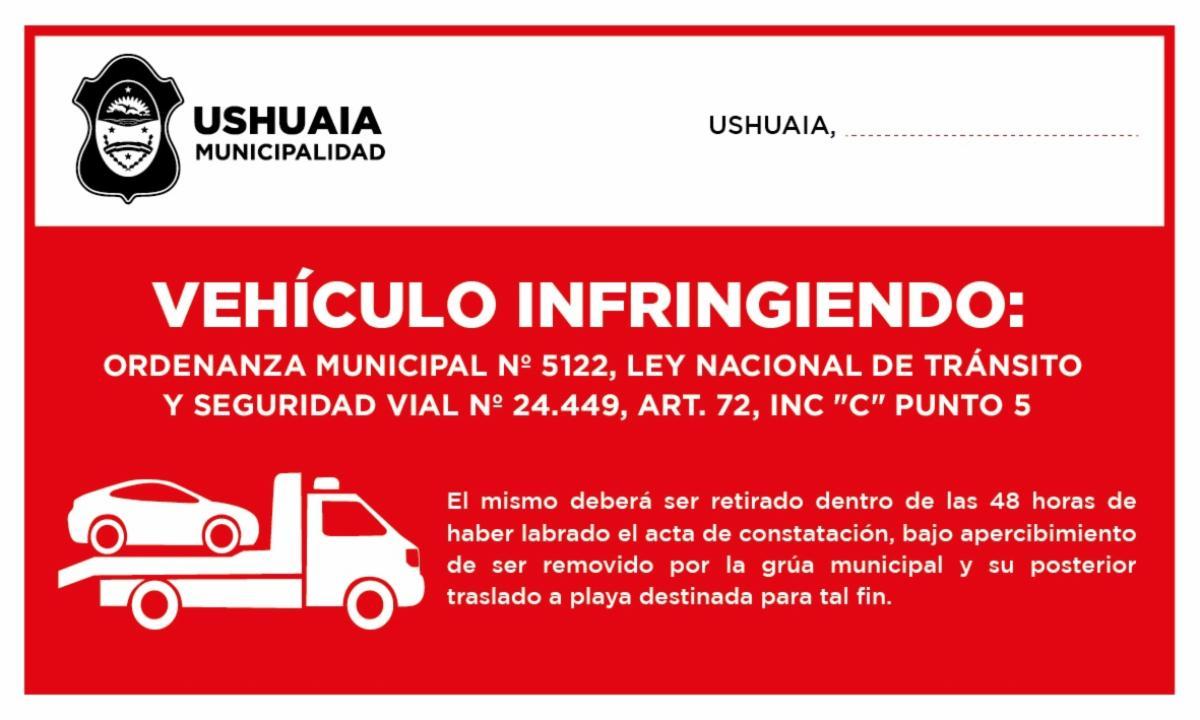 USHUAIA
MUNICIPALIDAD

USHUAIA, ____

VEHÍCULO INFRINGIENDO:

ORDENANZA MUNICIPAL Nº 5122, LEY NACIONAL DE TRÁNSITO Y SEGURIDAD VIAL Nº 24.449, ART. 72, INC "C" PUNTO 5

El mismo deberá ser retirado dentro de las 48 horas de haber labrado el acta de constatación, bajo apercibimiento de ser removido por la grúa municipal y su posterior traslado a playa destinada para tal fin.